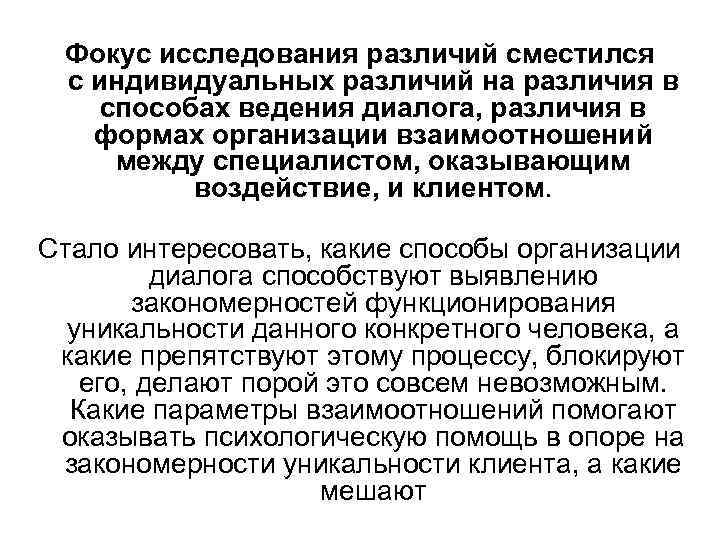 Фокус исследования различий сместился с индивидуальных различий на различия в способах ведения диалога, различия в формах организации взаимоотношений между специалистом, оказывающим воздействие, и клиентом.

Стало интересовать, какие способы организации диалога способствуют выявлению закономерностей функционирования уникальности данного конкретного человека, а какие препятствуют этому процессу, блокируют его, делают порой это совсем невозможным. Какие параметры взаимоотношений помогают оказывать психологическую помощь в опоре на закономерности уникальности клиента, а какие мешают